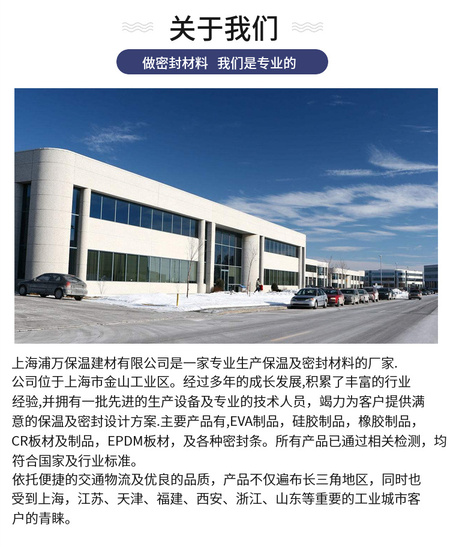 关于我们

做密封材料 我们是专业的

上海浦万保温建材有限公司是一家专业生产保温及密封材料的厂家.公司位于上海市金山工业区。经过多年的成长发展,积累了丰富的行业经验,并拥有一批先进的生产设备及专业的技术人员，竭力为客户提供满意的保温及密封设计方案.主要产品有,EVA制品，硅胶制品，橡胶制品，CR板材及制品，EPDM板材，及各种密封条。所有产品已通过相关检测，均符合国家及行业标准。
依托便捷的交通物流及优良的品质，产品不仅遍布长三角地区，同时也受到上海，江苏、天津、福建、西安、浙江、山东等重要的工业城市客户的青睐。